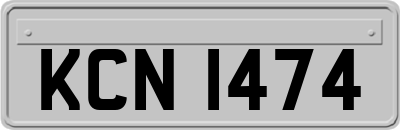 KCN 1474